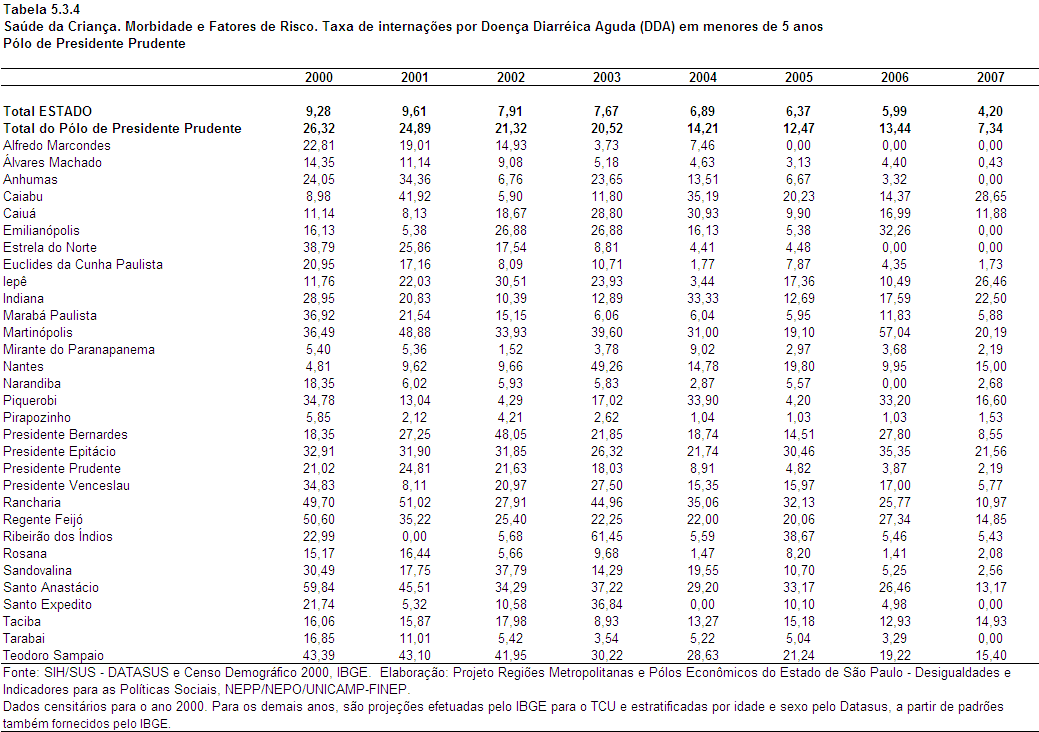 Tabela 5.3.4
Saúde da Criança. Morbidade e Fatores de Risco. Taxa de internações por Doença Diarréica Aguda (DDA) em menores de 5 anos
Pólo de Presidente Prudente

| | 2000 | 2001 | 2002 | 2003 | 2004 | 2005 | 2006 | 2007 |
|---|---|---|---|---|---|---|---|---|
| Total ESTADO | 9,28 | 9,61 | 7,91 | 7,67 | 6,89 | 6,37 | 5,99 | 4,20 |
| Total do Pólo de Presidente Prudente | 26,32 | 24,89 | 21,32 | 20,52 | 14,21 | 12,47 | 13,44 | 7,34 |
| Alfredo Marcondes | 22,81 | 19,01 | 14,93 | 3,73 | 7,46 | 0,00 | 0,00 | 0,00 |
| Álvares Machado | 14,35 | 11,14 | 9,08 | 5,18 | 4,63 | 3,13 | 4,40 | 0,43 |
| Anhumas | 24,05 | 34,36 | 6,76 | 23,65 | 13,51 | 6,67 | 3,32 | 0,00 |
| Caiabu | 8,98 | 41,92 | 5,90 | 11,80 | 35,19 | 20,23 | 14,37 | 28,65 |
| Caiuá | 11,14 | 8,13 | 18,67 | 28,80 | 30,93 | 9,90 | 16,99 | 11,88 |
| Emilianópolis | 16,13 | 5,38 | 26,88 | 26,88 | 16,13 | 5,38 | 32,26 | 0,00 |
| Estrela do Norte | 38,79 | 25,86 | 17,54 | 8,81 | 4,41 | 4,48 | 0,00 | 0,00 |
| Euclides da Cunha Paulista | 20,95 | 17,16 | 8,09 | 10,71 | 1,77 | 7,87 | 4,35 | 1,73 |
| Iepê | 11,76 | 22,03 | 30,51 | 23,93 | 3,44 | 17,36 | 10,49 | 26,46 |
| Indiana | 28,95 | 20,83 | 10,39 | 12,89 | 33,33 | 12,69 | 17,59 | 22,50 |
| Marabá Paulista | 36,92 | 21,54 | 15,15 | 6,06 | 6,04 | 5,95 | 11,83 | 5,88 |
| Martinópolis | 36,49 | 48,88 | 33,93 | 39,60 | 31,00 | 19,10 | 57,04 | 20,19 |
| Mirante do Paranapanema | 5,40 | 5,36 | 1,52 | 3,78 | 9,02 | 2,97 | 3,68 | 2,19 |
| Nantes | 4,81 | 9,62 | 9,66 | 49,26 | 14,78 | 19,80 | 9,95 | 15,00 |
| Narandiba | 18,35 | 6,02 | 5,93 | 5,83 | 2,87 | 5,57 | 0,00 | 2,68 |
| Piquerobi | 34,78 | 13,04 | 4,29 | 17,02 | 33,90 | 4,20 | 33,20 | 16,60 |
| Pirapozinho | 5,85 | 2,12 | 4,21 | 2,62 | 1,04 | 1,03 | 1,03 | 1,53 |
| Presidente Bernardes | 18,35 | 27,25 | 48,05 | 21,85 | 18,74 | 14,51 | 27,80 | 8,55 |
| Presidente Epitácio | 32,91 | 31,90 | 31,85 | 26,32 | 21,74 | 30,46 | 35,35 | 21,56 |
| Presidente Prudente | 21,02 | 24,81 | 21,63 | 18,03 | 8,91 | 4,82 | 3,87 | 2,19 |
| Presidente Venceslau | 34,83 | 8,11 | 20,97 | 27,50 | 15,35 | 15,97 | 17,00 | 5,77 |
| Rancharia | 49,70 | 51,02 | 27,91 | 44,96 | 35,06 | 32,13 | 25,77 | 10,97 |
| Regente Feijó | 50,60 | 35,22 | 25,40 | 22,25 | 22,00 | 20,06 | 27,34 | 14,85 |
| Ribeirão dos Índios | 22,99 | 0,00 | 5,68 | 61,45 | 5,59 | 38,67 | 5,46 | 5,43 |
| Rosana | 15,17 | 16,44 | 5,66 | 9,68 | 1,47 | 8,20 | 1,41 | 2,08 |
| Sandovalina | 30,49 | 17,75 | 37,79 | 14,29 | 19,55 | 10,70 | 5,25 | 2,56 |
| Santo Anastácio | 59,84 | 45,51 | 34,29 | 37,22 | 29,20 | 33,17 | 26,46 | 13,17 |
| Santo Expedito | 21,74 | 5,32 | 10,58 | 36,84 | 0,00 | 10,10 | 4,98 | 0,00 |
| Taciba | 16,06 | 15,87 | 17,98 | 8,93 | 13,27 | 15,18 | 12,93 | 14,93 |
| Tarabai | 16,85 | 11,01 | 5,42 | 3,54 | 5,22 | 5,04 | 3,29 | 0,00 |
| Teodoro Sampaio | 43,39 | 43,10 | 41,95 | 30,22 | 28,63 | 21,24 | 19,22 | 15,40 |

Fonte: SIH/SUS - DATASUS e Censo Demográfico 2000, IBGE. Elaboração: Projeto Regiões Metropolitanas e Pólos Econômicos do Estado de São Paulo - Desigualdades e Indicadores para as Políticas Sociais, NEPP/NEPO/UNICAMP-FINEP.
Dados censitários para o ano 2000. Para os demais anos, são projeções efetuadas pelo IBGE para o TCU e estratificadas por idade e sexo pelo Datasus, a partir de padrões também fornecidos pelo IBGE.